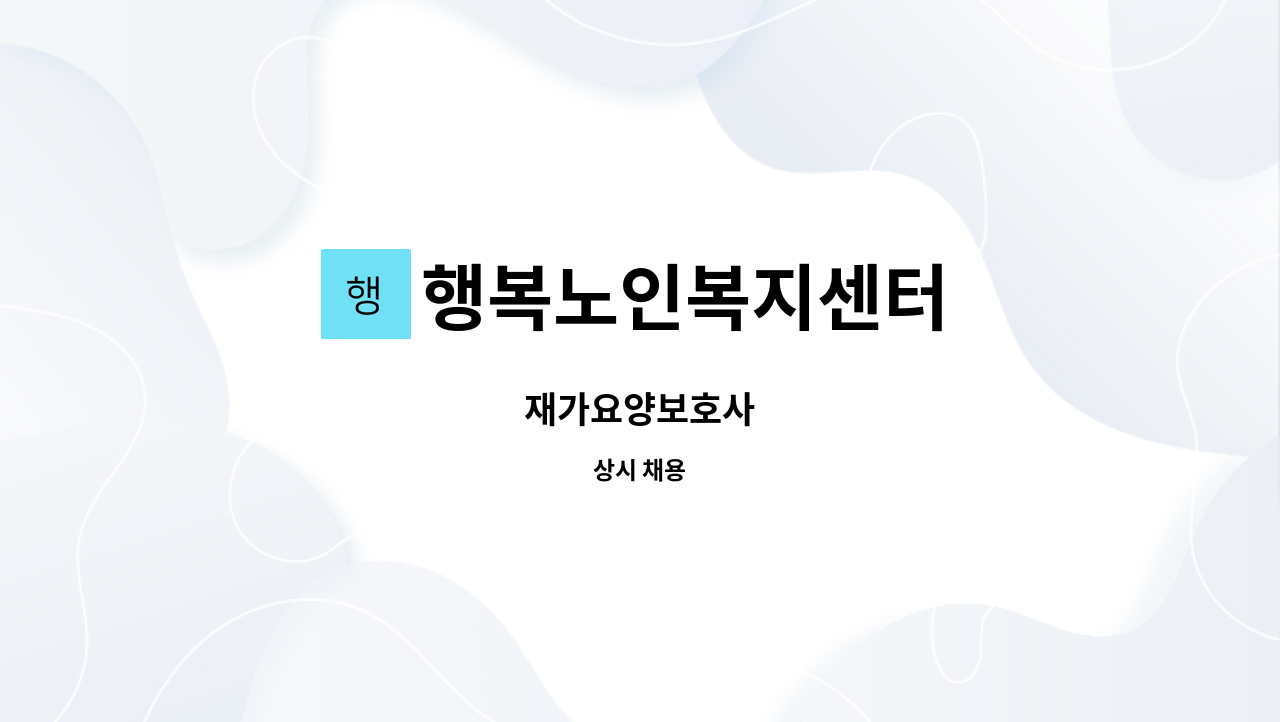 행 행복노인복지센터

재가요양보호사

상시 채용